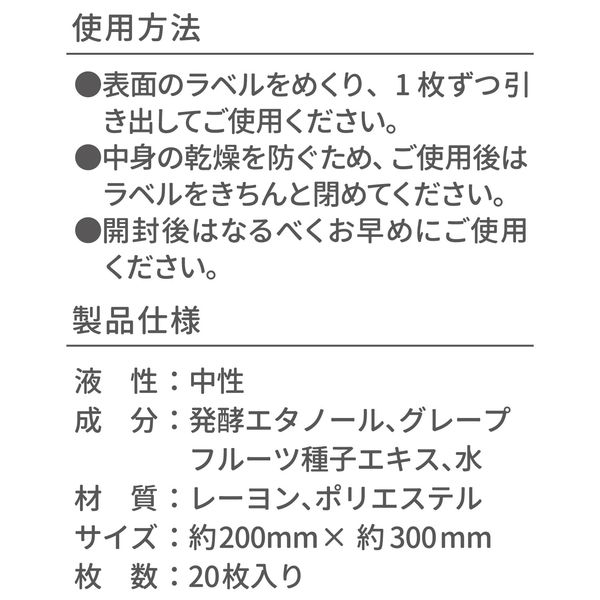 使用方法

• 表面のラベルをめくり、1枚ずつ引き出してご使用ください。
• 中身の乾燥を防ぐため、ご使用後はラベルをきちんと閉めてください。
• 開封後はなるべくお早めにご使用ください。

製品仕様

液 性：中性
成 分：発酵エタノール、グレープフルーツ種子エキス、水
材 質：レーヨン、ポリエステル
サイズ：約200mm× 約300mm
枚 数：20枚入り